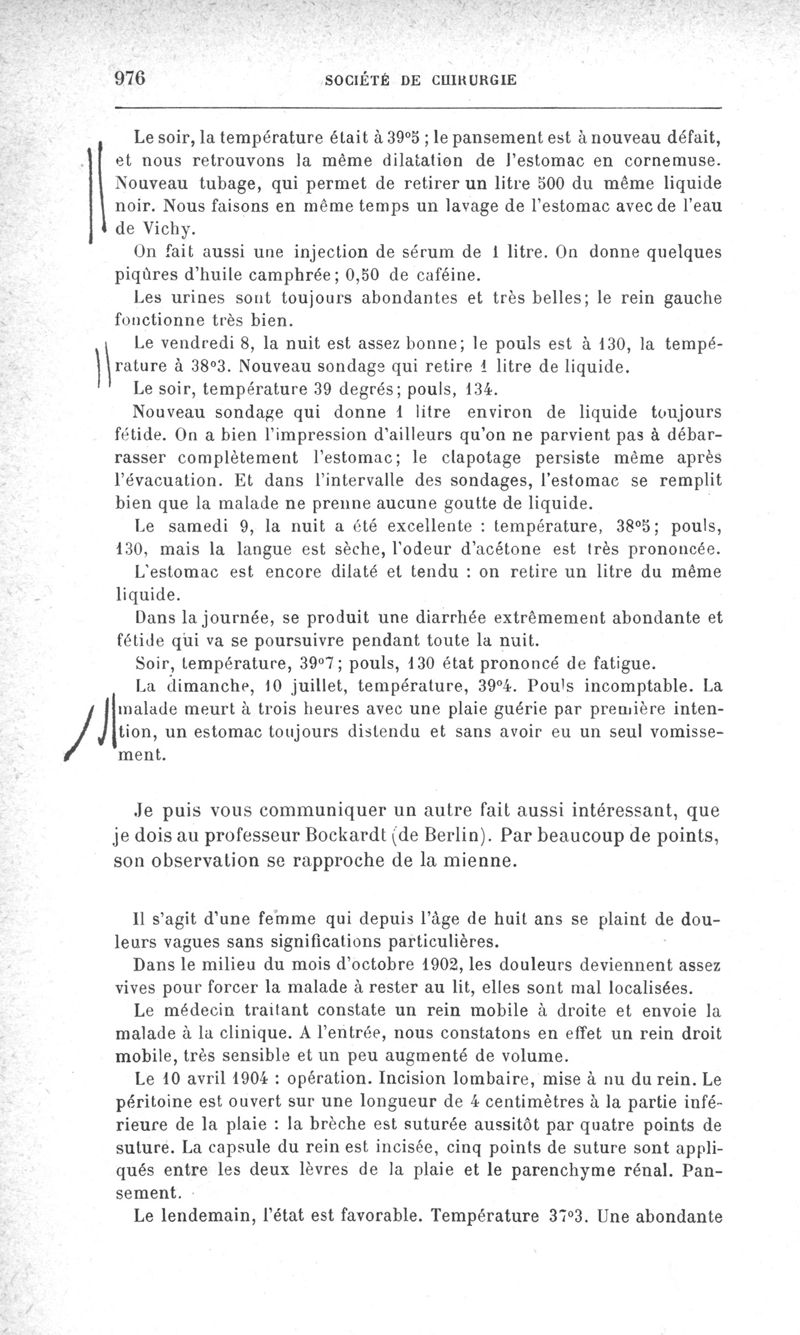 976 SOCIÉTÉ DE CHIRURGIE

Le soir, la température était à 39°5 ; le pansement est à nouveau défait, et nous retrouvons la même dilatation de l'estomac en cornemuse. Nouveau tubage, qui permet de retirer un litre 500 du même liquide noir. Nous faisons en même temps un lavage de l'estomac avec de l'eau de Vichy.

On fait aussi une injection de sérum de 1 litre. On donne quelques piqûres d'huile camphrée; 0,50 de caféine.

Les urines sont toujours abondantes et très belles; le rein gauche fonctionne très bien.

Le vendredi 8, la nuit est assez bonne; le pouls est à 130, la température à 38°3. Nouveau sondage qui retire 1 litre de liquide.

Le soir, température 39 degrés; pouls, 134.

Nouveau sondage qui donne 1 litre environ de liquide toujours fétide. On a bien l'impression d'ailleurs qu'on ne parvient pas à débarrasser complètement l'estomac; le clapotage persiste même après l'évacuation. Et dans l'intervalle des sondages, l'estomac se remplit bien que la malade ne prenne aucune goutte de liquide.

Le samedi 9, la nuit a été excellente : température, 38°5; pouls, 130, mais la langue est sèche, l'odeur d'acétone est très prononcée.

L'estomac est encore dilaté et tendu : on retire un litre du même liquide.

Dans la journée, se produit une diarrhée extrêmement abondante et fétide qui va se poursuivre pendant toute la nuit.

Soir, température, 39°7; pouls, 130 état prononcé de fatigue.

La dimanche, 10 juillet, température, 39°4. Pouls incomptable. La malade meurt à trois heures avec une plaie guérie par première intention, un estomac toujours distendu et sans avoir eu un seul vomissement.

Je puis vous communiquer un autre fait aussi intéressant, que je dois au professeur Bockardt (de Berlin). Par beaucoup de points, son observation se rapproche de la mienne.

Il s'agit d'une femme qui depuis l'âge de huit ans se plaint de douleurs vagues sans significations particulières.

Dans le milieu du mois d'octobre 1902, les douleurs deviennent assez vives pour forcer la malade à rester au lit, elles sont mal localisées.

Le médecin traitant constate un rein mobile à droite et envoie la malade à la clinique. A l'entrée, nous constatons en effet un rein droit mobile, très sensible et un peu augmenté de volume.

Le 10 avril 1904 : opération. Incision lombaire, mise à nu du rein. Le péritoine est ouvert sur une longueur de 4 centimètres à la partie inférieure de la plaie : la brèche est suturée aussitôt par quatre points de suture. La capsule du rein est incisée, cinq points de suture sont appliqués entre les deux lèvres de la plaie et le parenchyme rénal. Pansement.

Le lendemain, l'état est favorable. Température 37°3. Une abondante